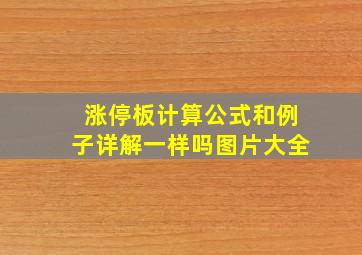 涨停板计算公式和例子详解一样吗图片大全